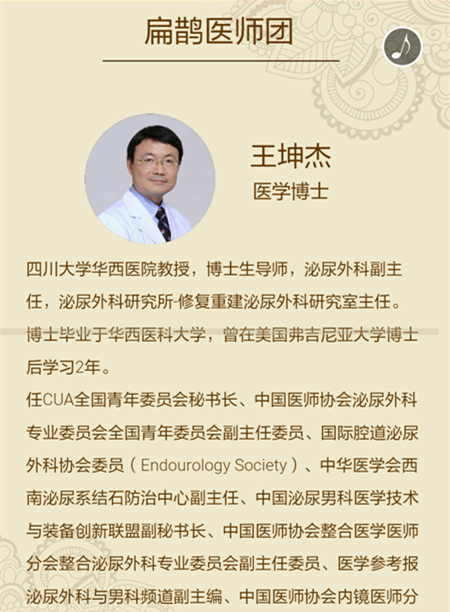 扁鹊医师团

王坤杰
医学博士

四川大学华西医院教授，博士生导师，泌尿外科副主任，泌尿外科研究所-修复重建泌尿外科研究室主任。

博士毕业于华西医科大学，曾在美国弗吉尼亚大学博士后学习2年。

任CUA全国青年委员会秘书长、中国医师协会泌尿外科专业委员会全国青年委员会副主任委员、国际腔道泌尿外科协会委员（Endourology Society）、中华医学会西南泌尿系结石防治中心副主任、中国泌尿男科医学技术与装备创新联盟副秘书长、中国医师协会整合医学医师分会整合泌尿外科专业委员会副主任委员、医学参考报泌尿外科与男科频道副主编、中国医师协会内镜医师分